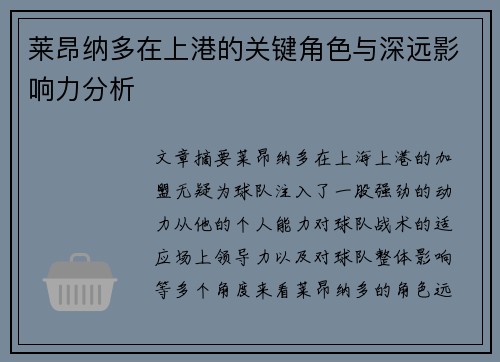 莱昂纳多在上港的关键角色与深远影响力分析

文章摘要莱昂纳多在上海上港的加盟无疑为球队注入了一股强劲的动力从他的个人能力对球队战术的适应场上领导力以及对球队整体影响等多个角度来看莱昂纳多的角色远